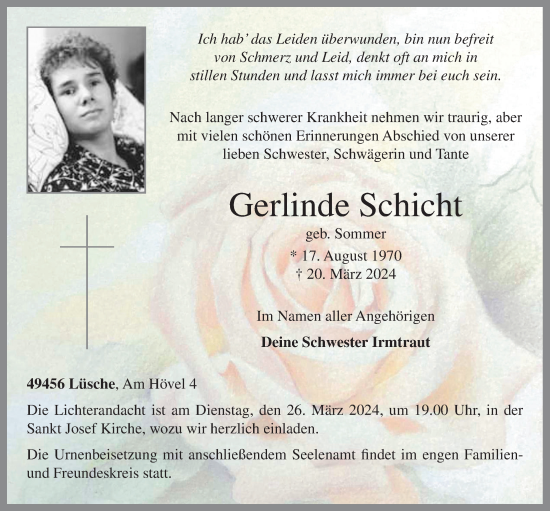 Ich hab' das Leiden überwunden, bin nun befreit von Schmerz und Leid, denkt oft an mich in stillen Stunden und lasst mich immer bei euch sein.

Nach langer schwerer Krankheit nehmen wir traurig, aber mit vielen schönen Erinnerungen Abschied von unserer lieben Schwester, Schwägerin und Tante

Gerlinde Schicht

geb. Sommer

* 17. August 1970

† 20. März 2024

Im Namen aller Angehörigen

Deine Schwester Irmtraut

49456 Lüsche, Am Hövel 4

Die Lichterandacht ist am Dienstag, den 26. März 2024, um 19.00 Uhr, in der Sankt Josef Kirche, wozu wir herzlich einladen.

Die Urnenbeisetzung mit anschließendem Seelenamt findet im engen Familien- und Freundeskreis statt.